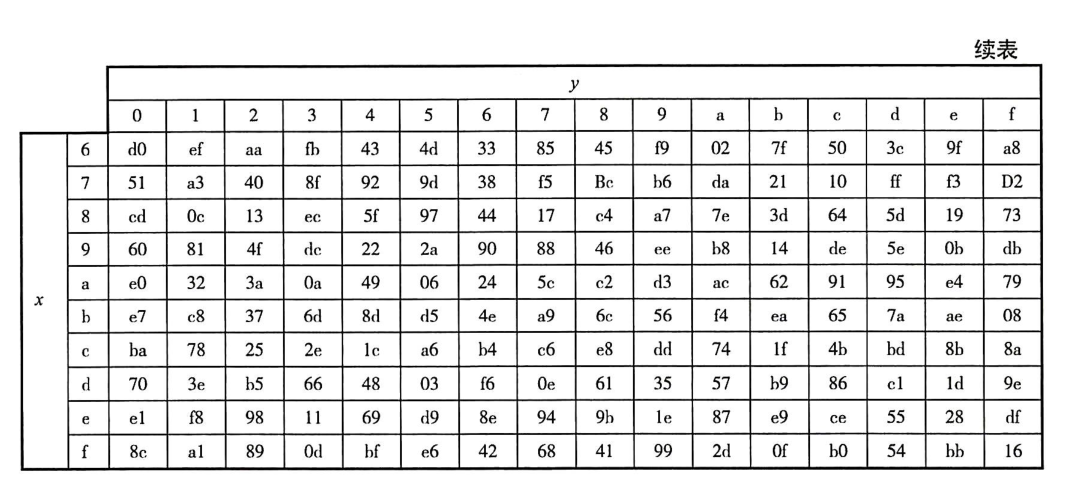 续表

| | | y | | | | | | | | | | | | | | | |
|---|---|---|---|---|---|---|---|---|---|---|---|---|---|---|---|---|---|
| | | 0 | 1 | 2 | 3 | 4 | 5 | 6 | 7 | 8 | 9 | a | b | c | d | e | f |
| x | 6 | d0 | ef | aa | fb | 43 | 4d | 33 | 85 | 45 | f9 | 02 | 7f | 50 | 3c | 9f | a8 |
| | 7 | 51 | a3 | 40 | 8f | 92 | 9d | 38 | f5 | Bc | b6 | da | 21 | 10 | ff | f3 | D2 |
| | 8 | cd | 0c | 13 | ec | 5f | 97 | 44 | 17 | c4 | a7 | 7e | 3d | 64 | 5d | 19 | 73 |
| | 9 | 60 | 81 | 4f | dc | 22 | 2a | 90 | 88 | 46 | ee | b8 | 14 | de | 5e | 0b | db |
| | a | e0 | 32 | 3a | 0a | 49 | 06 | 24 | 5c | c2 | d3 | ac | 62 | 91 | 95 | e4 | 79 |
| | b | e7 | c8 | 37 | 6d | 8d | d5 | 4e | a9 | 6c | 56 | f4 | ea | 65 | 7a | ae | 08 |
| | c | ba | 78 | 25 | 2e | 1c | a6 | b4 | c6 | e8 | dd | 74 | 1f | 4b | bd | 8b | 8a |
| | d | 70 | 3e | b5 | 66 | 48 | 03 | f6 | 0e | 61 | 35 | 57 | b9 | 86 | c1 | 1d | 9e |
| | e | e1 | f8 | 98 | 11 | 69 | d9 | 8e | 94 | 9b | 1e | 87 | e9 | ce | 55 | 28 | df |
| | f | 8c | a1 | 89 | 0d | bf | e6 | 42 | 68 | 41 | 99 | 2d | 0f | b0 | 54 | bb | 16 |